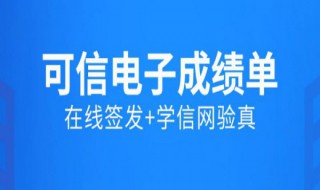 可信电子成绩单

在线签发+学信网验真